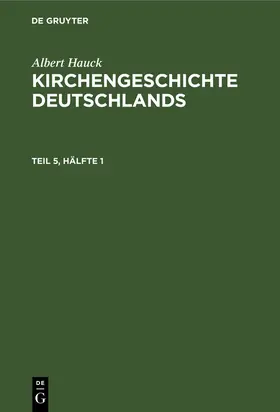 DE GRUYTER

Albert Hauck
KIRCHENGESCHICHTE DEUTSCHLANDS

TEIL 5, HÄLFTE 1

DE
G